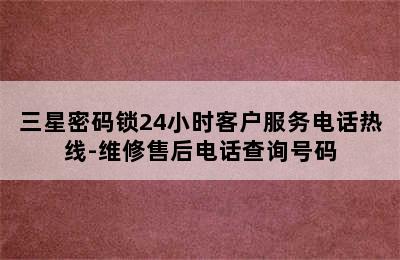 三星密码锁24小时客户服务电话热线-维修售后电话查询号码